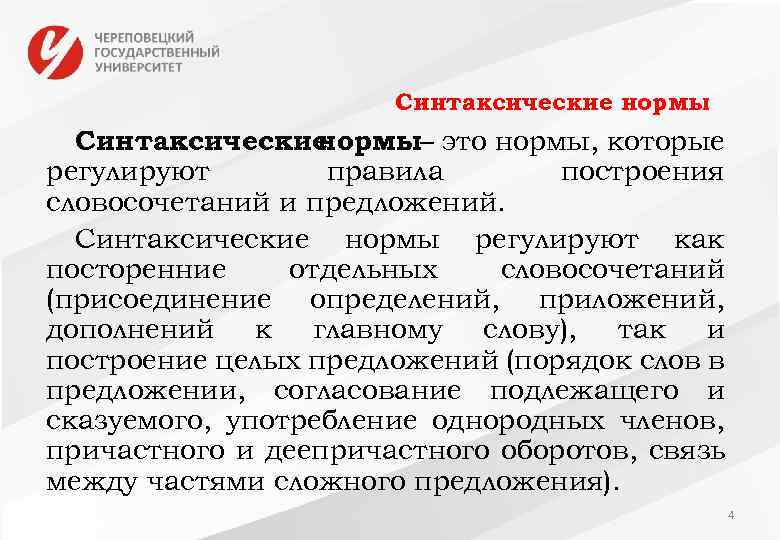 ЧЕРЕПОВЕЦКИЙ ГОСУДАРСТВЕННЫЙ УНИВЕРСИТЕТ

Синтаксические нормы

Синтаксическиенормы– это нормы, которые регулируют правила построения словосочетаний и предложений.

Синтаксические нормы регулируют как посторенние отдельных словосочетаний (присоединение определений, приложений, дополнений к главному слову), так и построение целых предложений (порядок слов в предложении, согласование подлежащего и сказуемого, употребление однородных членов, причастного и деепричастного оборотов, связь между частями сложного предложения).

4